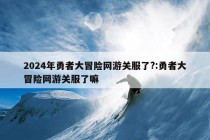 2024年勇者大冒险网游关服了?:勇者大冒险网游关服了嘛